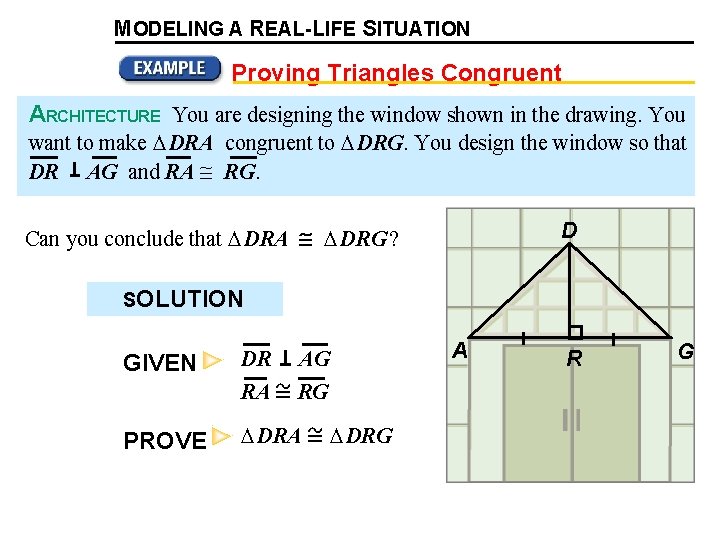 MODELING A REAL-LIFE SITUATION

EXAMPLE Proving Triangles Congruent

ARCHITECTURE You are designing the window shown in the drawing. You want to make $\Delta DRA$ congruent to $\Delta DRG$. You design the window so that $\overline{DR} \perp \overline{AG}$ and $\overline{RA} \cong \overline{RG}$.

Can you conclude that $\Delta DRA \cong \Delta DRG$?

SOLUTION

GIVEN $\overline{DR} \perp \overline{AG}$
$\overline{RA} \cong \overline{RG}$

PROVE $\Delta DRA \cong \Delta DRG$

D
A
R
G